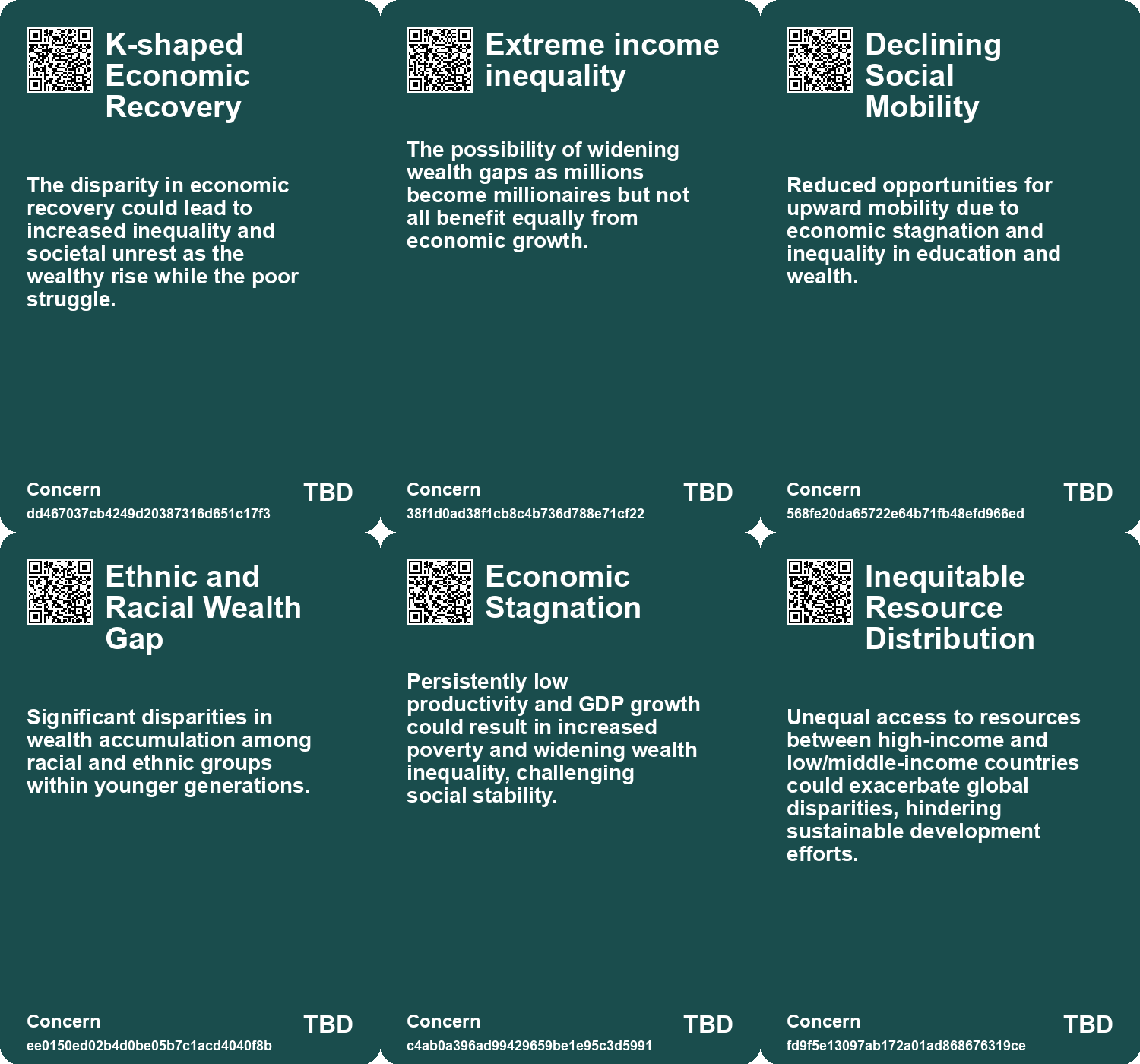 K-shaped Economic Recovery

The disparity in economic recovery could lead to increased inequality and societal unrest as the wealthy rise while the poor struggle.

Concern
dd467037cb4249d20387316d651c17f3
TBD

Extreme income inequality

The possibility of widening wealth gaps as millions become millionaires but not all benefit equally from economic growth.

Concern
38f1d0ad38f1cb8c4b736d788e71cf22
TBD

Declining Social Mobility

Reduced opportunities for upward mobility due to economic stagnation and inequality in education and wealth.

Concern
568fe20da65722e64b71fb48efd966ed
TBD

Ethnic and Racial Wealth Gap

Significant disparities in wealth accumulation among racial and ethnic groups within younger generations.

Concern
ee0150ed02b4d0be05b7c1acd4040f8b
TBD

Economic Stagnation

Persistently low productivity and GDP growth could result in increased poverty and widening wealth inequality, challenging social stability.

Concern
c4ab0a396ad99429659be1e95c3d5991
TBD

Inequitable Resource Distribution

Unequal access to resources between high-income and low/middle-income countries could exacerbate global disparities, hindering sustainable development efforts.

Concern
fd9f5e13097ab172a01ad868676319ce
TBD